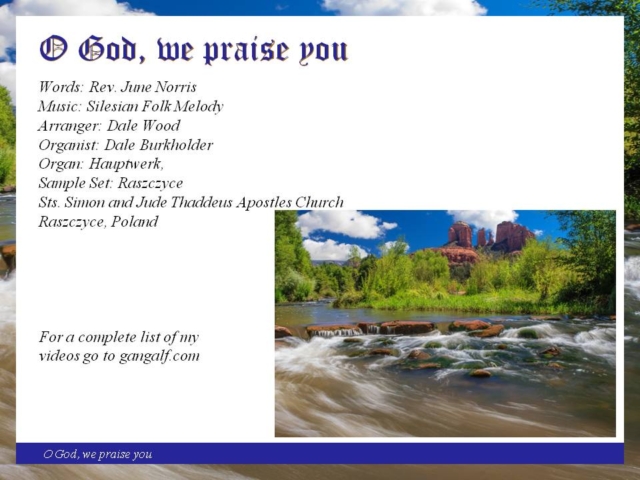 O God, we praise you

Words: Rev. June Norris
Music: Silesian Folk Melody
Arranger: Dale Wood
Organist: Dale Burkholder
Organ: Hauptwerk,
Sample Set: Raszczyce
Sts. Simon and Jude Thaddeus Apostles Church
Raszczyce, Poland

For a complete list of my videos go to gangalf.com

O God, we praise you